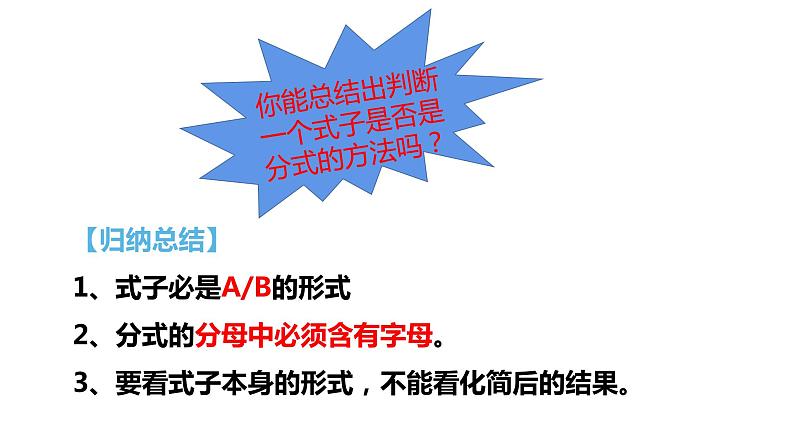 你能总结出判断一个式子是否是分式的方法吗？

【归纳总结】

1、式子必是A/B的形式

2、分式的分母中必须含有字母。

3、要看式子本身的形式，不能看化简后的结果。